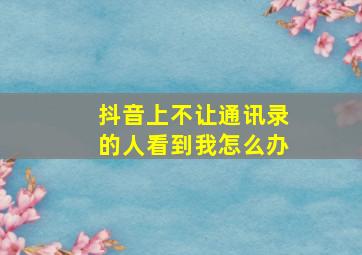 抖音上不让通讯录的人看到我怎么办